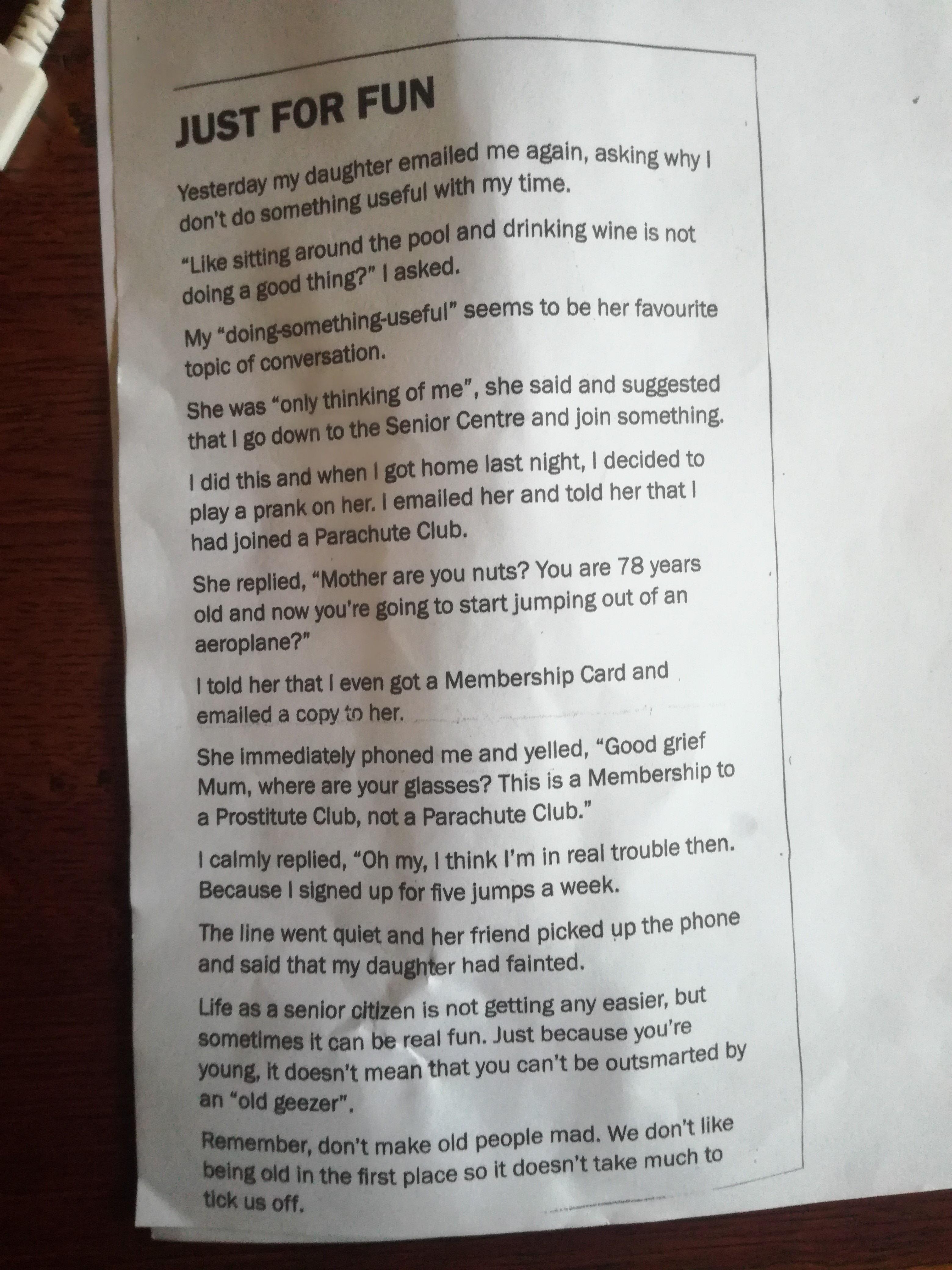 JUST FOR FUN

Yesterday my daughter emailed me again, asking why I don't do something useful with my time.

"Like sitting around the pool and drinking wine is not doing a good thing?" I asked.

My "doing-something-useful" seems to be her favourite topic of conversation.

She was "only thinking of me", she said and suggested that I go down to the Senior Centre and join something.

I did this and when I got home last night, I decided to play a prank on her. I emailed her and told her that I had joined a Parachute Club.

She replied, "Mother are you nuts? You are 78 years old and now you're going to start jumping out of an aeroplane?"

I told her that I even got a Membership Card and emailed a copy to her.

She immediately phoned me and yelled, "Good grief Mum, where are your glasses? This is a Membership to a Prostitute Club, not a Parachute Club."

I calmly replied, "Oh my, I think I'm in real trouble then. Because I signed up for five jumps a week.

The line went quiet and her friend picked up the phone and said that my daughter had fainted.

Life as a senior citizen is not getting any easier, but sometimes it can be real fun. Just because you're young, it doesn't mean that you can't be outsmarted by an "old geezer".

Remember, don't make old people mad. We don't like being old in the first place so it doesn't take much to tick us off.